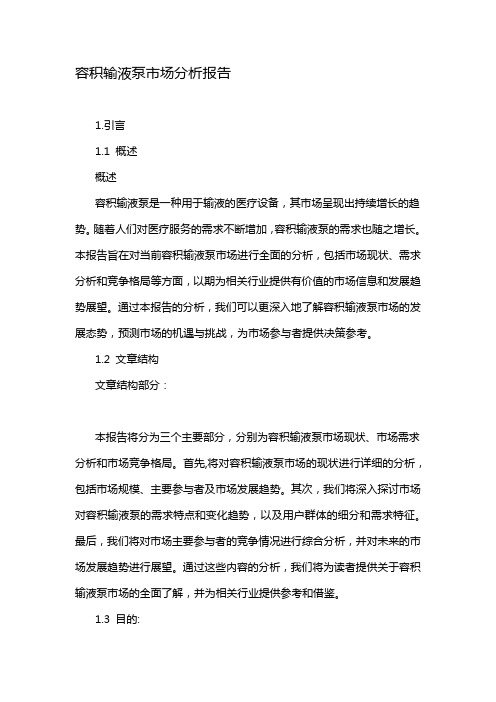 容积输液泵市场分析报告

1.引言

1.1 概述

概述

容积输液泵是一种用于输液的医疗设备，其市场呈现出持续增长的趋势。随着人们对医疗服务的需求不断增加，容积输液泵的需求也随之增长。本报告旨在对当前容积输液泵市场进行全面的分析，包括市场现状、需求分析和竞争格局等方面，以期为相关行业提供有价值的市场信息和发展趋势展望。通过本报告的分析，我们可以更深入地了解容积输液泵市场的发展态势，预测市场的机遇与挑战，为市场参与者提供决策参考。

1.2 文章结构

文章结构部分：

本报告将分为三个主要部分，分别为容积输液泵市场现状、市场需求分析和市场竞争格局。首先,将对容积输液泵市场的现状进行详细的分析，包括市场规模、主要参与者及市场发展趋势。其次，我们将深入探讨市场对容积输液泵的需求特点和变化趋势，以及用户群体的细分和需求特征。最后，我们将对市场主要参与者的竞争情况进行综合分析，并对未来的市场发展趋势进行展望。通过这些内容的分析，我们将为读者提供关于容积输液泵市场的全面了解，并为相关行业提供参考和借鉴。

1.3 目的: